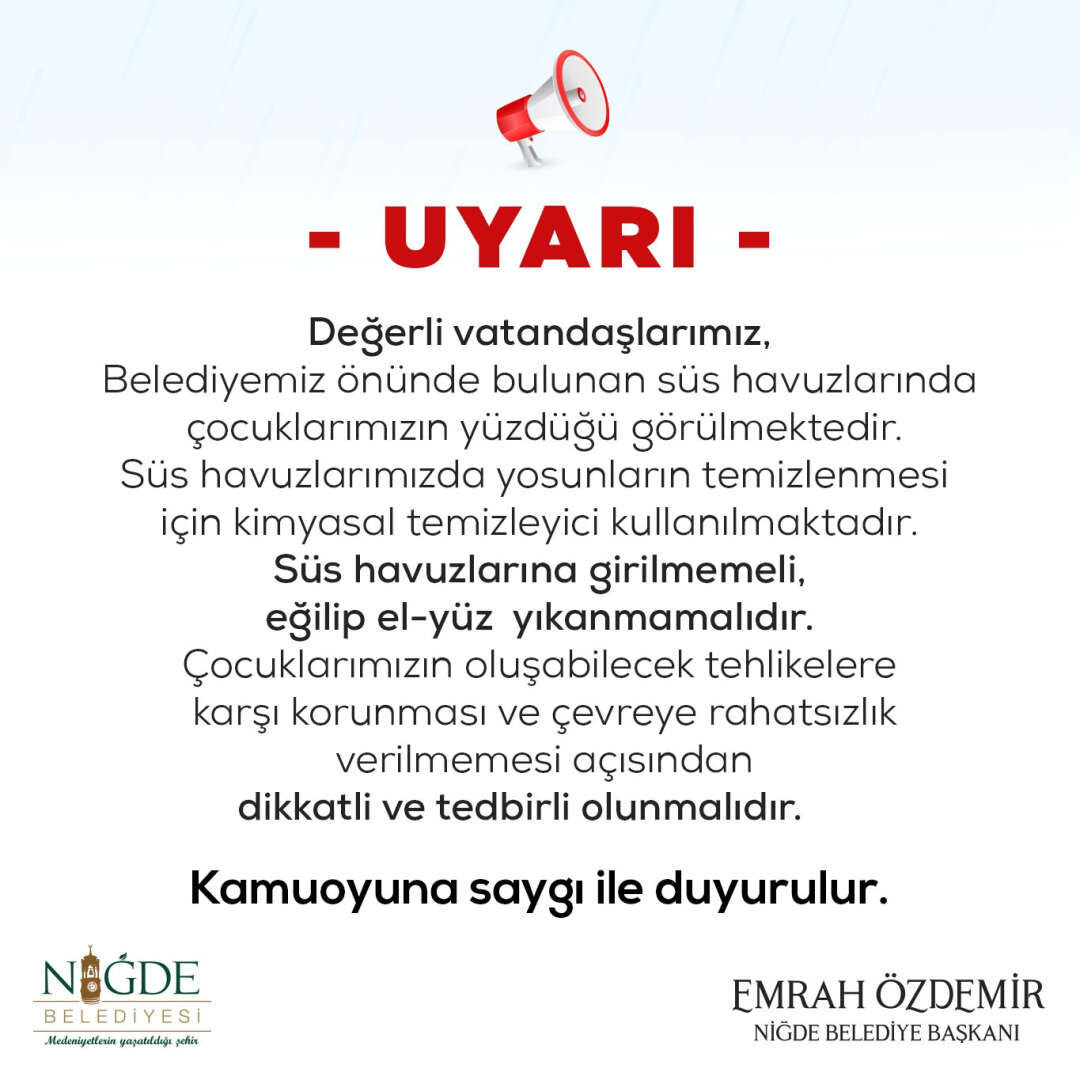 - UYARI -

Değerli vatandaşlarımız, Belediyemiz önünde bulunan süs havuzlarında çocuklarımızın yüzdüğü görülmektedir. Süs havuzlarımızda yosunların temizlenmesi için kimyasal temizleyici kullanılmaktadır. Süs havuzlarına girilmemeli, eğilip el-yüz yıkanmamalıdır. Çocuklarımızın oluşabilecek tehlikelere karşı korunması ve çevreye rahatsızlık verilmemesi açısından dikkatli ve tedbirli olunmalıdır.

Kamuoyuna saygı ile duyurulur.

NİĞDE
BELEDİYESİ
Medeniyetlerin yaşatıldığı şehir

EMRAH ÖZDEMİR
NİĞDE BELEDİYE BAŞKANI